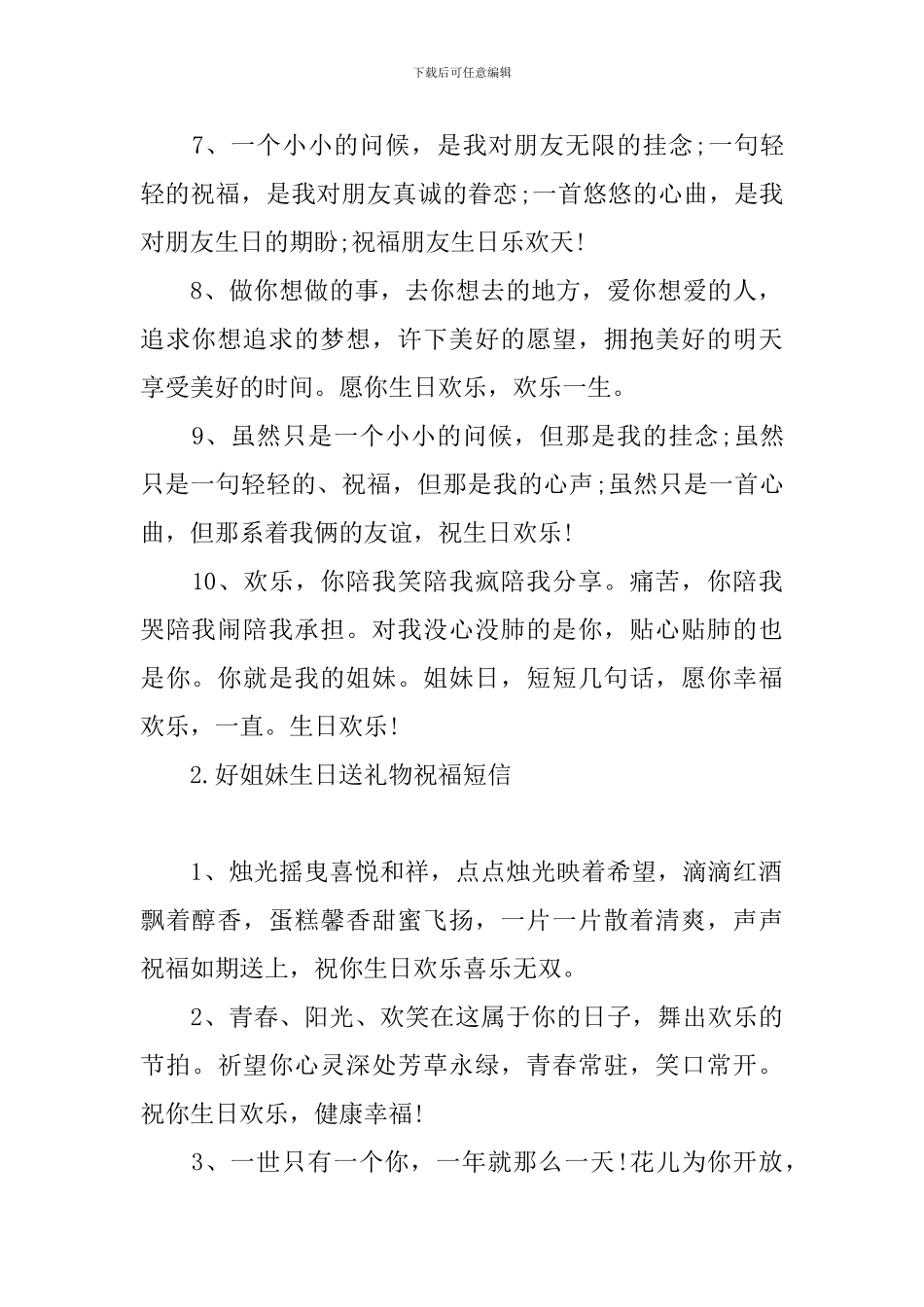 下载后可任意编辑

7、一个小小的问候，是我对朋友无限的挂念;一句轻轻的祝福，是我对朋友真诚的眷恋;一首悠悠的心曲，是我对朋友生日的期盼;祝福朋友生日乐欢天!

8、做你想做的事，去你想去的地方，爱你想爱的人，追求你想追求的梦想，许下美好的愿望，拥抱美好的明天享受美好的时间。愿你生日欢乐，欢乐一生。

9、虽然只是一个小小的问候，但那是我的挂念;虽然只是一句轻轻的、祝福，但那是我的心声;虽然只是一首心曲，但那系着我俩的友谊，祝生日欢乐!

10、欢乐，你陪我笑陪我疯陪我分享。痛苦，你陪我哭陪我闹陪我承担。对我没心没肺的是你，贴心贴肺的也是你。你就是我的姐妹。姐妹日，短短几句话，愿你幸福欢乐，一直。生日欢乐!

2.好姐妹生日送礼物祝福短信

1、烛光摇曳喜悦和祥，点点烛光映着希望，滴滴红酒飘着醇香，蛋糕馨香甜蜜飞扬，一片一片散着清爽，声声祝福如期送上，祝你生日欢乐喜乐无双。

2、青春、阳光、欢笑在这属于你的日子，舞出欢乐的节拍。祈望你心灵深处芳草永绿，青春常驻，笑口常开。祝你生日欢乐，健康幸福!

3、一世只有一个你，一年就那么一天!花儿为你开放，